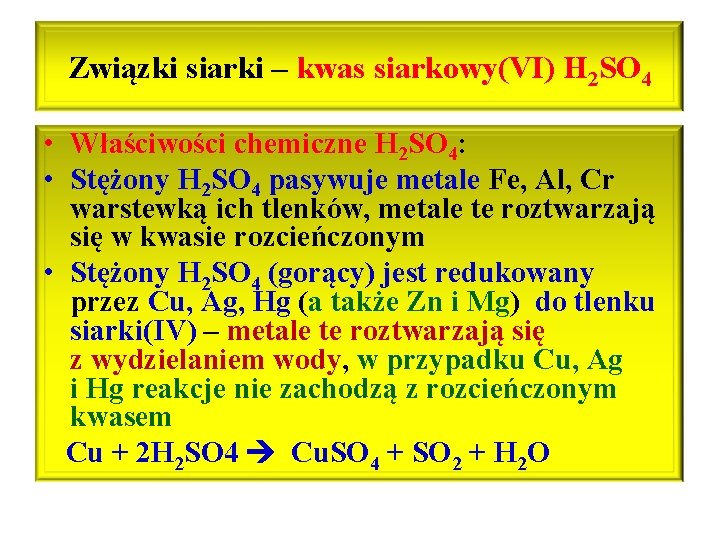 Związki siarki – kwas siarkowy(VI) $H_2SO_4$

• Właściwości chemiczne $H_2SO_4$:
• Stężony $H_2SO_4$ pasywuje metale Fe, Al, Cr warstewką ich tlenków, metale te roztwarzają się w kwasie rozcieńczonym
• Stężony $H_2SO_4$ (gorący) jest redukowany przez Cu, Ag, Hg (a także Zn i Mg) do tlenku siarki(IV) – metale te roztwarzają się z wydzielaniem wody, w przypadku Cu, Ag i Hg reakcje nie zachodzą z rozcieńczonym kwasem

$Cu + 2H_2SO4 \rightarrow CuSO_4 + SO_2 + H_2O$